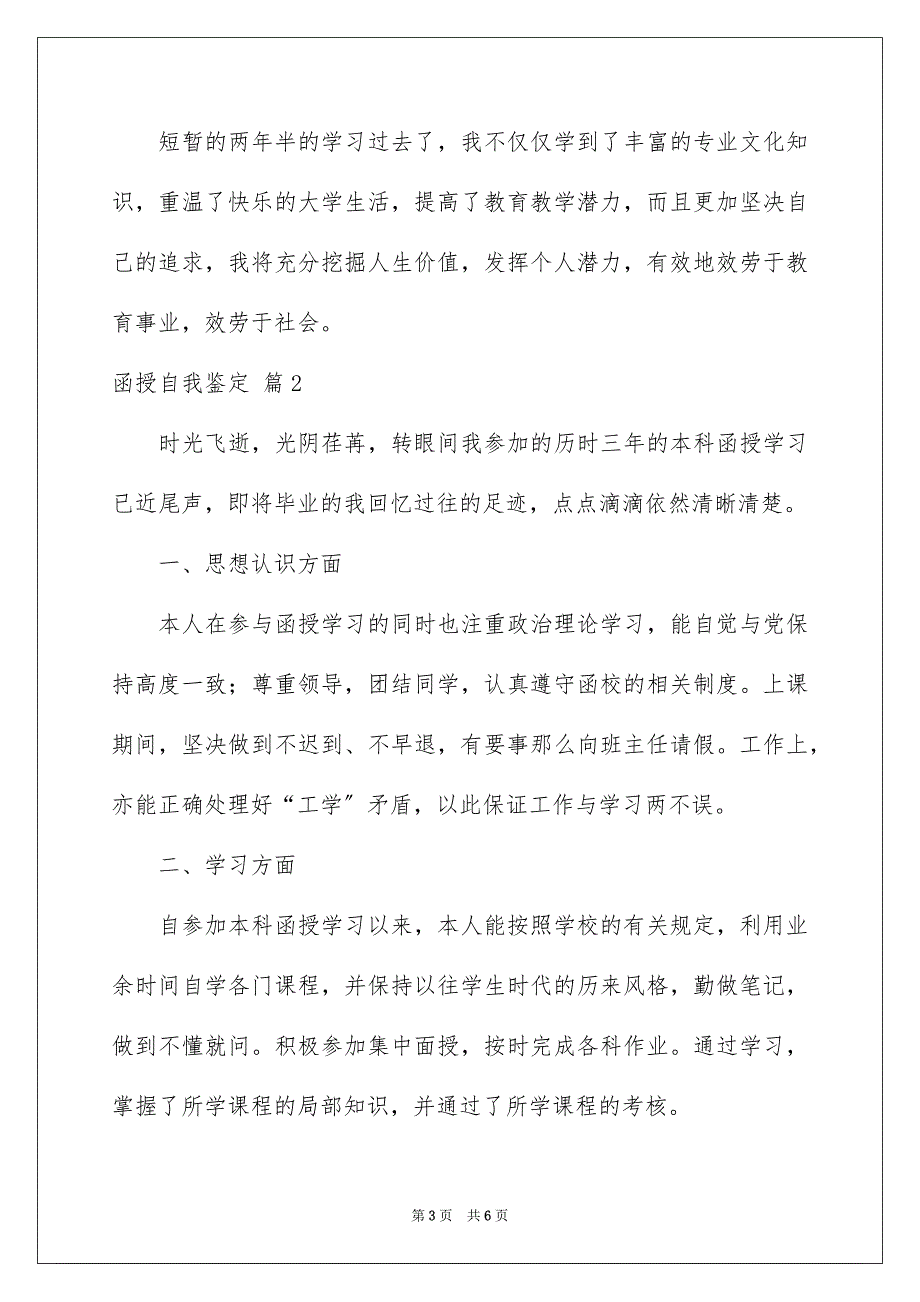 短暂的两年半的学习过去了，我不仅仅学到了丰富的专业文化知识，重温了快乐的大学生活，提高了教育教学潜力，而且更加坚决自己的追求，我将充分挖掘人生价值，发挥个人潜力，有效地效劳于教育事业，效劳于社会。

函授自我鉴定 篇2

时光飞逝，光阴荏苒，转眼间我参加的历时三年的本科函授学习已近尾声，即将毕业的我回忆过往的足迹，点点滴滴依然清晰清楚。

一、思想认识方面

本人在参与函授学习的同时也注重政治理论学习，能自觉与党保持高度一致；尊重领导，团结同学，认真遵守函校的相关制度。上课期间，坚决做到不迟到、不早退，有要事那么向班主任请假。工作上，亦能正确处理好“工学”矛盾，以此保证工作与学习两不误。

二、学习方面

自参加本科函授学习以来，本人能按照学校的有关规定，利用业余时间自学各门课程，并保持以往学生时代的历来风格，勤做笔记，做到不懂就问。积极参加集中面授，按时完成各科作业。通过学习，掌握了所学课程的局部知识，并通过了所学课程的考核。

第3页 共6页